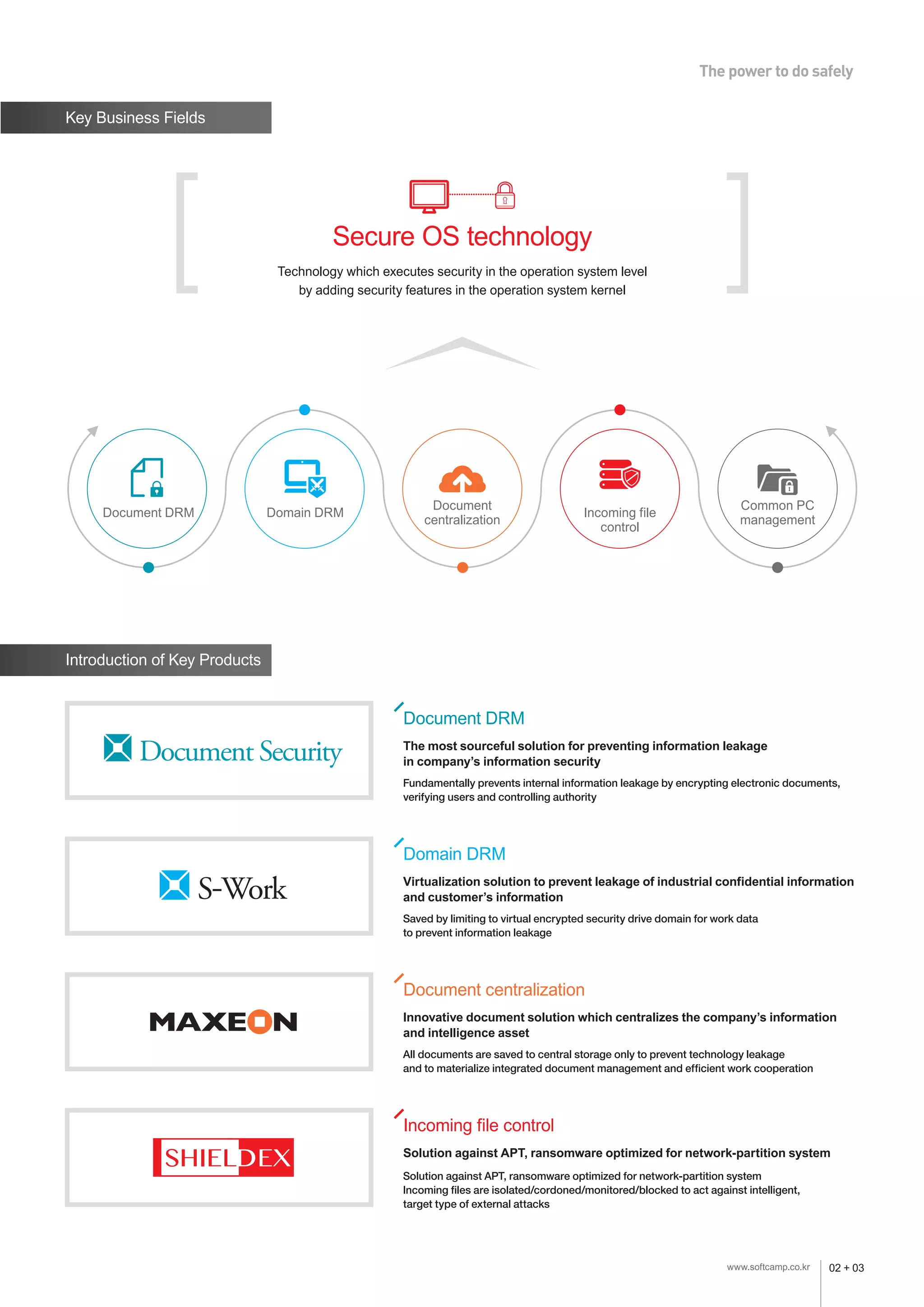 The power to do safely

Key Business Fields

Secure OS technology

Technology which executes security in the operation system level by adding security features in the operation system kernel

Document DRM

Domain DRM

Document centralization

Incoming file control

Common PC management

Introduction of Key Products

Document Security

Document DRM

The most sourceful solution for preventing information leakage in company's information security

Fundamentally prevents internal information leakage by encrypting electronic documents, verifying users and controlling authority

S-Work

Domain DRM

Virtualization solution to prevent leakage of industrial confidential information and customer's information

Saved by limiting to virtual encrypted security drive domain for work data to prevent information leakage

MAXEON

Document centralization

Innovative document solution which centralizes the company's information and intelligence asset

All documents are saved to central storage only to prevent technology leakage and to materialize integrated document management and efficient work cooperation

SHIELDEX

Incoming file control

Solution against APT, ransomware optimized for network-partition system

Solution against APT, ransomware optimized for network-partition system
Incoming files are isolated/cordoned/monitored/blocked to act against intelligent, target type of external attacks

www.softcamp.co.kr

02 + 03